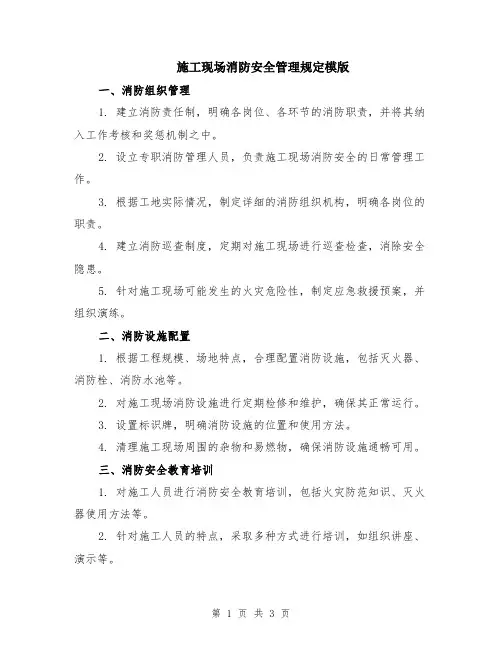 施工现场消防安全管理规定模版

一、消防组织管理

1. 建立消防责任制，明确各岗位、各环节的消防职责，并将其纳入工作考核和奖惩机制之中。

2. 设立专职消防管理人员，负责施工现场消防安全的日常管理工作。

3. 根据工地实际情况，制定详细的消防组织机构，明确各岗位的职责。

4. 建立消防巡查制度，定期对施工现场进行巡查检查，消除安全隐患。

5. 针对施工现场可能发生的火灾危险性，制定应急救援预案，并组织演练。

二、消防设施配置

1. 根据工程规模、场地特点，合理配置消防设施，包括灭火器、消防栓、消防水池等。

2. 对施工现场消防设施进行定期检修和维护，确保其正常运行。

3. 设置标识牌，明确消防设施的位置和使用方法。

4. 清理施工现场周围的杂物和易燃物，确保消防设施通畅可用。

三、消防安全教育培训

1. 对施工人员进行消防安全教育培训，包括火灾防范知识、灭火器使用方法等。

2. 针对施工人员的特点，采取多种方式进行培训，如组织讲座、演示等。

第 1 页 共 3 页